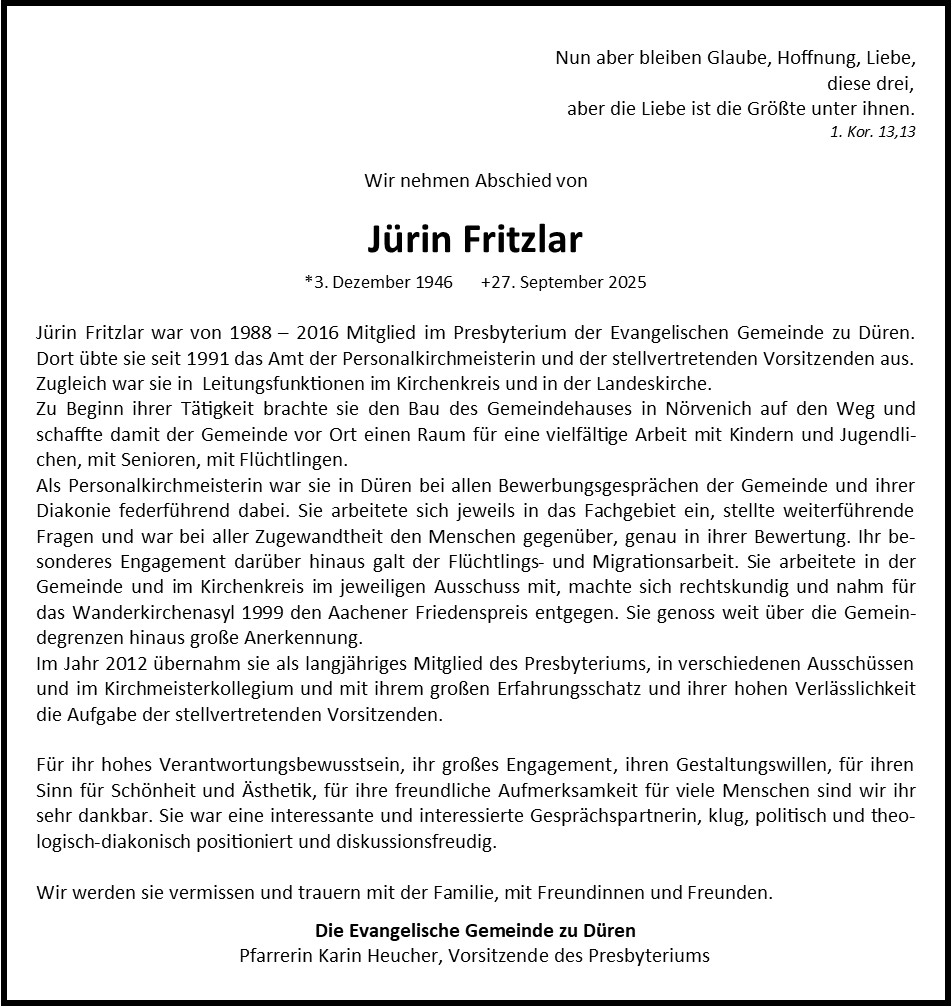 Nun aber bleiben Glaube, Hoffnung, Liebe,
diese drei,
aber die Liebe ist die Größte unter ihnen.
1. Kor. 13,13

Wir nehmen Abschied von

Jürin Fritzlar

*3. Dezember 1946 +27. September 2025

Jürin Fritzlar war von 1988 – 2016 Mitglied im Presbyterium der Evangelischen Gemeinde zu Düren. Dort übte sie seit 1991 das Amt der Personalkirchmeisterin und der stellvertretenden Vorsitzenden aus. Zugleich war sie in Leitungsfunktionen im Kirchenkreis und in der Landeskirche.
Zu Beginn ihrer Tätigkeit brachte sie den Bau des Gemeindehauses in Nörvenich auf den Weg und schaffte damit der Gemeinde vor Ort einen Raum für eine vielfältige Arbeit mit Kindern und Jugendlichen, mit Senioren, mit Flüchtlingen.
Als Personalkirchmeisterin war sie in Düren bei allen Bewerbungsgesprächen der Gemeinde und ihrer Diakonie federführend dabei. Sie arbeitete sich jeweils in das Fachgebiet ein, stellte weiterführende Fragen und war bei aller Zugewandtheit den Menschen gegenüber, genau in ihrer Bewertung. Ihr besonderes Engagement darüber hinaus galt der Flüchtlings- und Migrationsarbeit. Sie arbeitete in der Gemeinde und im Kirchenkreis im jeweiligen Ausschuss mit, machte sich rechtskundig und nahm für das Wanderkirchenasyl 1999 den Aachener Friedenspreis entgegen. Sie genoss weit über die Gemeindegrenzen hinaus große Anerkennung.
Im Jahr 2012 übernahm sie als langjähriges Mitglied des Presbyteriums, in verschiedenen Ausschüssen und im Kirchmeisterkollegium und mit ihrem großen Erfahrungsschatz und ihrer hohen Verlässlichkeit die Aufgabe der stellvertretenden Vorsitzenden.

Für ihr hohes Verantwortungsbewusstsein, ihr großes Engagement, ihren Gestaltungswillen, für ihren Sinn für Schönheit und Ästhetik, für ihre freundliche Aufmerksamkeit für viele Menschen sind wir ihr sehr dankbar. Sie war eine interessante und interessierte Gesprächspartnerin, klug, politisch und theologisch-diakonisch positioniert und diskussionsfreudig.

Wir werden sie vermissen und trauern mit der Familie, mit Freundinnen und Freunden.

Die Evangelische Gemeinde zu Düren
Pfarrerin Karin Heucher, Vorsitzende des Presbyteriums